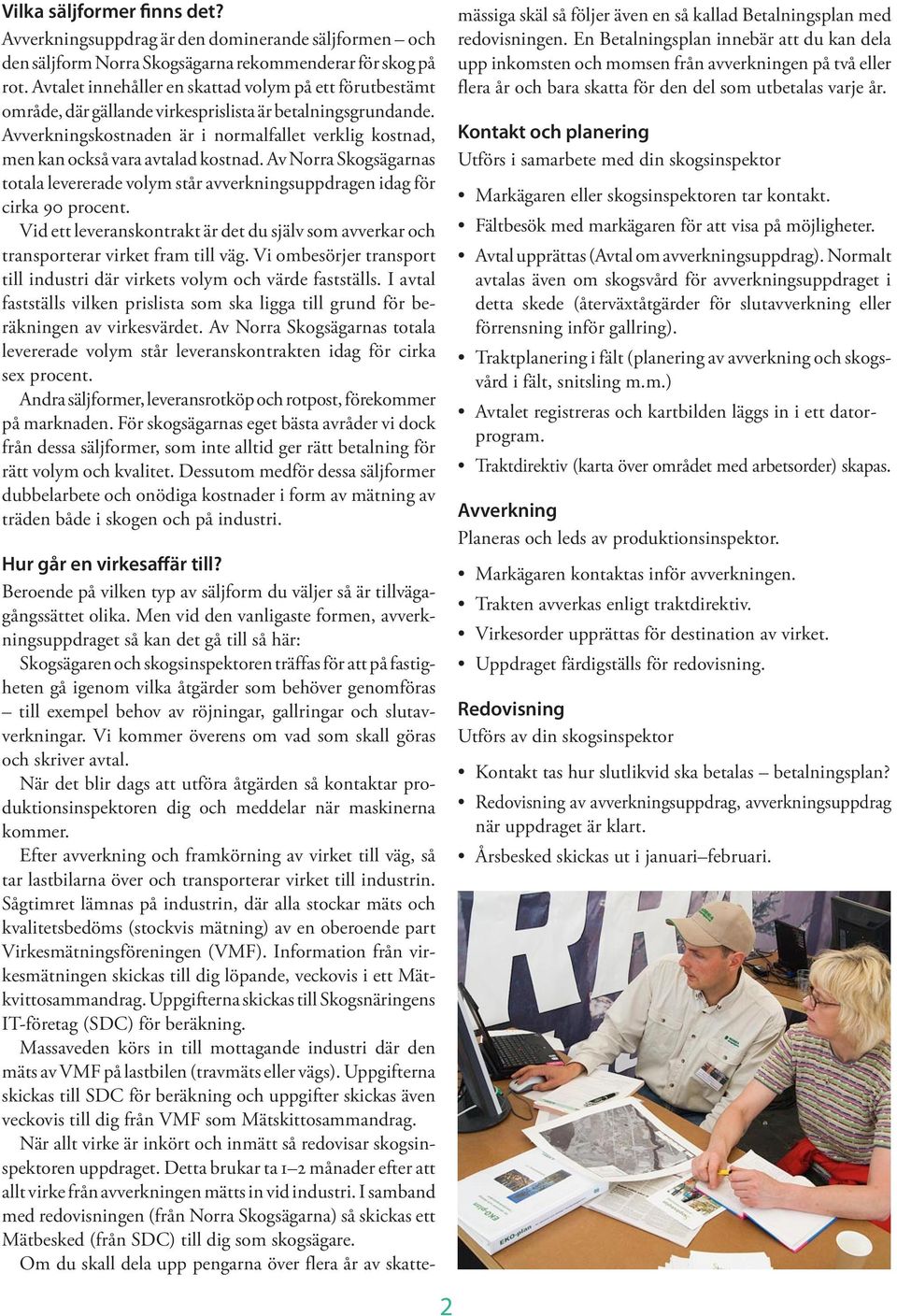 Vilka säljformer finns det?

Avverkningsuppdrag är den dominerande säljformen – och den säljform Norra Skogsägarna rekommenderar för skog på rot. Avtalet innehåller en skattad volym på ett förutbestämt område, där gällande virkesprislista är betalningsgrundande. Avverkningskostnaden är i normalfallet verklig kostnad, men kan också vara avtalad kostnad. Av Norra Skogsägarnas totala levererade volym står avverkningsuppdragen idag för cirka 90 procent.

Vid ett leveranskontrakt är det du själv som avverkar och transporterar virket fram till väg. Vi ombesörjer transport till industri där virkets volym och värde fastställs. I avtal fastställs vilken prislista som ska ligga till grund för beräkningen av virkesvärdet. Av Norra Skogsägarnas totala levererade volym står leveranskontrakten idag för cirka sex procent.

Andra säljformer, leveransrotköp och rotpost, förekommer på marknaden. För skogsägarnas eget bästa avråder vi dock från dessa säljformer, som inte alltid ger rätt betalning för rätt volym och kvalitet. Dessutom medför dessa säljformer dubbelarbete och onödiga kostnader i form av mätning av träden både i skogen och på industri.

Hur går en virkesaffär till?

Beroende på vilken typ av säljform du väljer så är tillvägagångssättet olika. Men vid den vanligaste formen, avverkningsuppdraget så kan det gå till så här:

Skogsägaren och skogsinspektoren träffas för att på fastigheten gå igenom vilka åtgärder som behöver genomföras – till exempel behov av röjningar, gallringar och slutavverkningar. Vi kommer överens om vad som skall göras och skriver avtal.

När det blir dags att utföra åtgärden så kontaktar produktionsinspektoren dig och meddelar när maskinerna kommer.

Efter avverkning och framkörning av virket till väg, så tar lastbilarna över och transporterar virket till industrin. Sågtimret lämnas på industrin, där alla stockar mäts och kvalitetsbedöms (stockvis mätning) av en oberoende part Virkesmätningsföreningen (VMF). Information från virkesmätningen skickas till dig löpande, veckovis i ett Mätkvittosammandrag. Uppgifterna skickas till Skogsnäringens IT-företag (SDC) för beräkning.

Massaveden körs in till mottagande industri där den mäts av VMF på lastbilen (travmäts eller vägs). Uppgifterna skickas till SDC för beräkning och uppgifter skickas även veckovis till dig från VMF som Mätskittosammandrag.

När allt virke är inkört och inmätt så redovisar skogsinspektoren uppdraget. Detta brukar ta 1–2 månader efter att allt virke från avverkningen mätts in vid industri. I samband med redovisningen (från Norra Skogsägarna) så skickas ett Mätbesked (från SDC) till dig som skogsägare.

Om du skall dela upp pengarna över flera år av skattemässiga skäl så följer även en så kallad Betalningsplan med redovisningen. En Betalningsplan innebär att du kan dela upp inkomsten och momsen från avverkningen på två eller flera år och bara skatta för den del som utbetalas varje år.

Kontakt och planering

Utförs i samarbete med din skogsinspektor

• Markägaren eller skogsinspektoren tar kontakt.
• Fältbesök med markägaren för att visa på möjligheter.
• Avtal upprättas (Avtal om avverkningsuppdrag). Normalt avtalas även om skogsvård för avverkningsuppdraget i detta skede (återväxtåtgärder för slutavverkning eller förrensning inför gallring).
• Traktplanering i fält (planering av avverkning och skogsvård i fält, snitsling m.m.)
• Avtalet registreras och kartbilden läggs in i ett datorprogram.
• Traktdirektiv (karta över området med arbetsorder) skapas.

Avverkning

Planeras och leds av produktionsinspektor.

• Markägaren kontaktas inför avverkningen.
• Trakten avverkas enligt traktdirektiv.
• Virkesorder upprättas för destination av virket.
• Uppdraget färdigställs för redovisning.

Redovisning

Utförs av din skogsinspektor

• Kontakt tas hur slutlikvid ska betalas – betalningsplan?
• Redovisning av avverkningsuppdrag, avverkningsuppdrag när uppdraget är klart.
• Årsbesked skickas ut i januari–februari.

EKO-plan

2